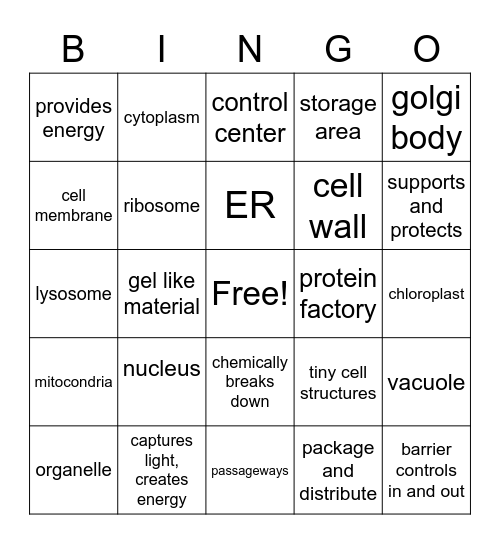 | B | I | N | G | O |
|---|---|---|---|---|
| provides energy | cytoplasm | control center | storage area | golgi body |
| cell membrane | ribosome | ER | cell wall | supports and protects |
| lysosome | gel like material | Free! | protein factory | chloroplast |
| mitocondria | nucleus | chemically breaks down | tiny cell structures | vacuole |
| organelle | captures light, creates energy | passageways | package and distribute | barrier controls in and out |